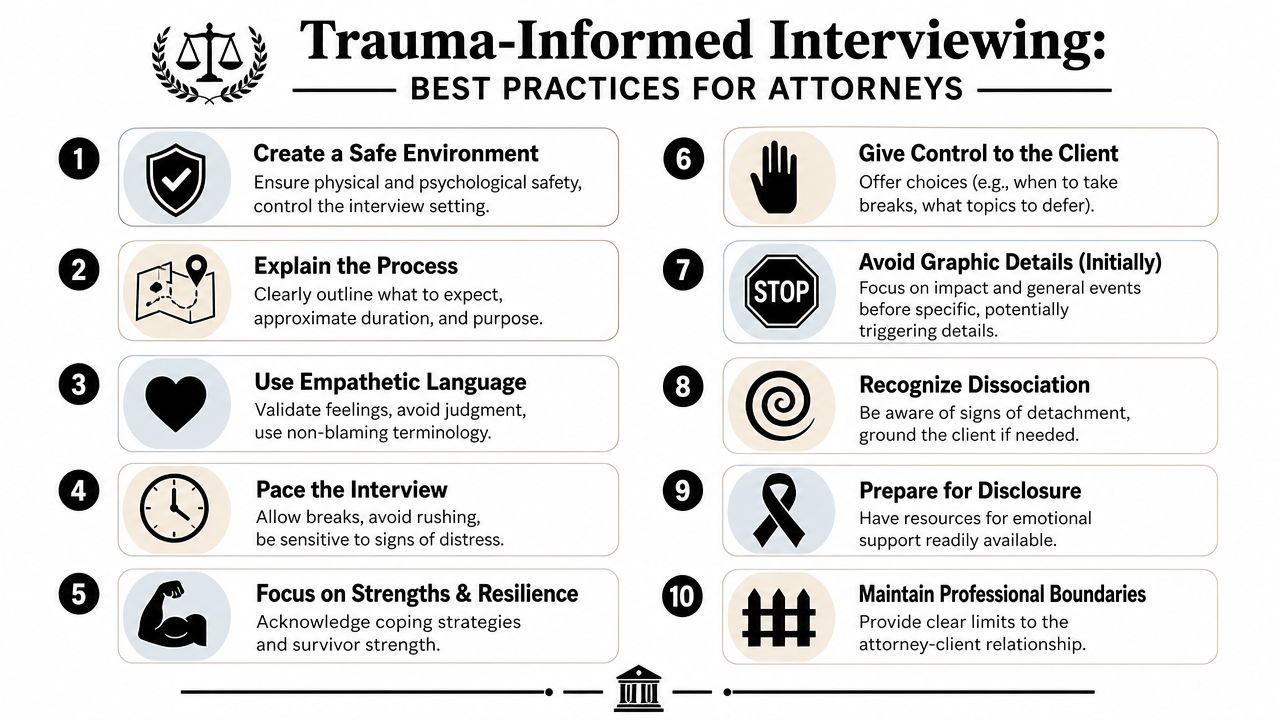 Trauma-Informed Interviewing:
BEST PRACTICES FOR ATTORNEYS

1 Create a Safe Environment
Ensure physical and psychological safety, control the interview setting.

2 Explain the Process
Clearly outline what to expect, approximate duration, and purpose.

3 Use Empathetic Language
Validate feelings, avoid judgment, use non-blaming terminology.

4 Pace the Interview
Allow breaks, avoid rushing, be sensitive to signs of distress.

5 Focus on Strengths & Resilience
Acknowledge coping strategies and survivor strength.

6 Give Control to the Client
Offer choices (e.g., when to take breaks, what topics to defer).

7 STOP Avoid Graphic Details (Initially)
Focus on impact and general events before specific, potentially triggering details.

8 Recognize Dissociation
Be aware of signs of detachment, ground the client if needed.

9 Prepare for Disclosure
Have resources for emotional support readily available.

10 Maintain Professional Boundaries
Provide clear limits to the attorney-client relationship.